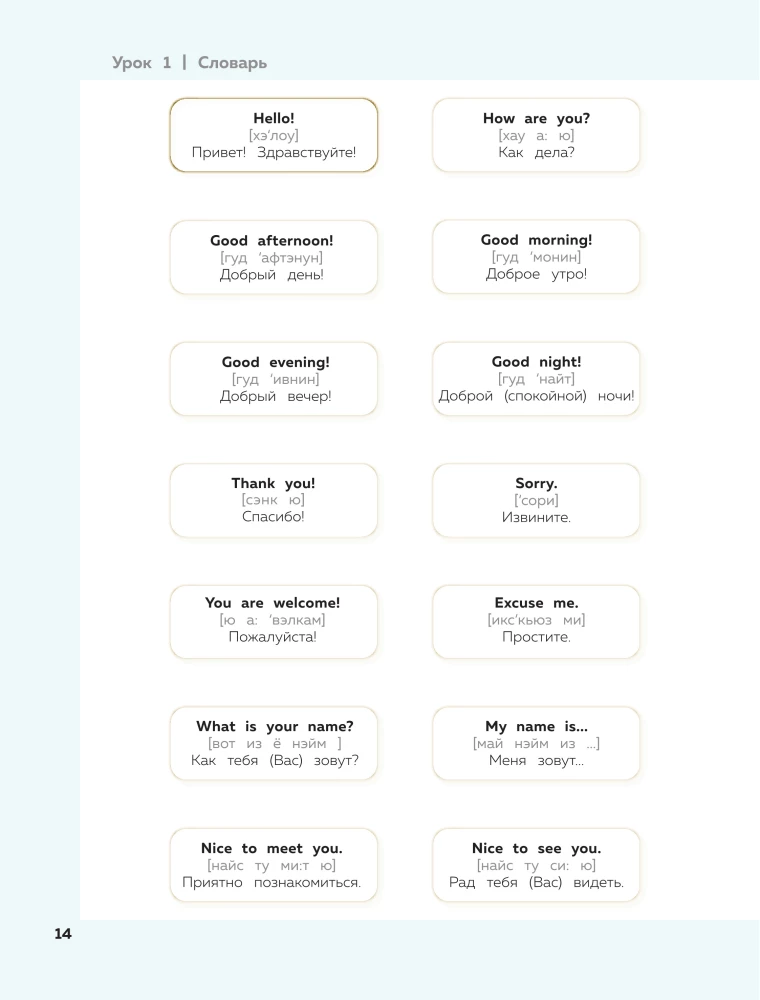 Урок 1 | Словарь

Hello!
[хэ'лоу]
Привет! Здравствуйте!

How are you?
[хау а: ю]
Как дела?

Good afternoon!
[гуд 'афтэнун]
Добрый день!

Good morning!
[гуд 'монин]
Доброе утро!

Good evening!
[гуд 'ивнин]
Добрый вечер!

Good night!
[гуд 'найт]
Доброй (спокойной) ночи!

Thank you!
[сэнк ю]
Спасибо!

Sorry.
['сори]
Извините.

You are welcome!
[ю а: 'вэлкам]
Пожалуйста!

Excuse me.
[икс'кьюз ми]
Простите.

What is your name?
[вот из ё нэйм ]
Как тебя (Вас) зовут?

My name is...
[май нэйм из ...]
Меня зовут...

Nice to meet you.
[найс ту ми:т ю]
Приятно познакомиться.

Nice to see you.
[найс ту си: ю]
Рад тебя (Вас) видеть.

14